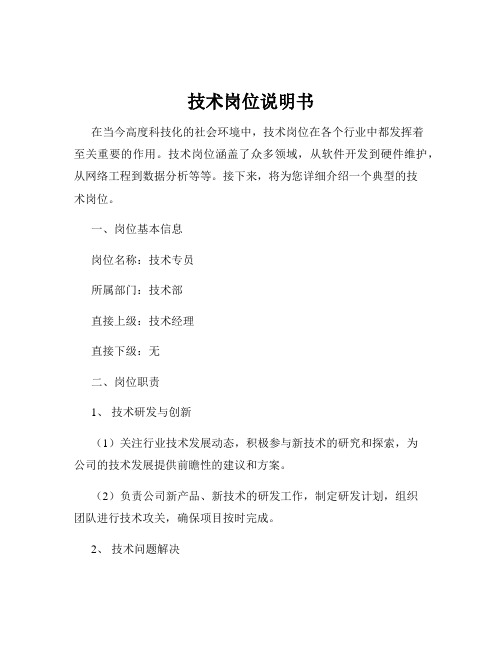 技术岗位说明书

在当今高度科技化的社会环境中，技术岗位在各个行业中都发挥着至关重要的作用。技术岗位涵盖了众多领域，从软件开发到硬件维护，从网络工程到数据分析等等。接下来，将为您详细介绍一个典型的技术岗位。

一、岗位基本信息

岗位名称：技术专员

所属部门：技术部

直接上级：技术经理

直接下级：无

二、岗位职责

1、 技术研发与创新

（1）关注行业技术发展动态，积极参与新技术的研究和探索，为公司的技术发展提供前瞻性的建议和方案。

（2）负责公司新产品、新技术的研发工作，制定研发计划，组织团队进行技术攻关，确保项目按时完成。

2、 技术问题解决